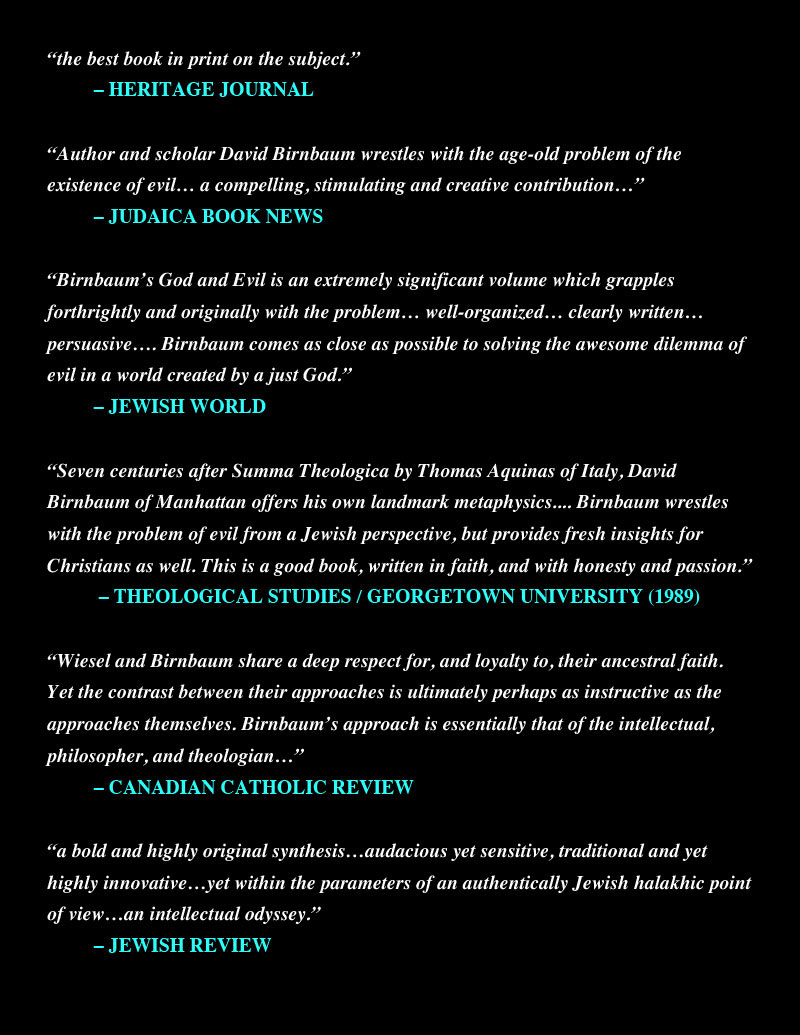 “the best book in print on the subject.”
– HERITAGE JOURNAL

“Author and scholar David Birnbaum wrestles with the age-old problem of the existence of evil… a compelling, stimulating and creative contribution…”
– JUDAICA BOOK NEWS

“Birnbaum’s God and Evil is an extremely significant volume which grapples forthrightly and originally with the problem… well-organized… clearly written… persuasive…. Birnbaum comes as close as possible to solving the awesome dilemma of evil in a world created by a just God.”
– JEWISH WORLD

“Seven centuries after Summa Theologica by Thomas Aquinas of Italy, David Birnbaum of Manhattan offers his own landmark metaphysics.... Birnbaum wrestles with the problem of evil from a Jewish perspective, but provides fresh insights for Christians as well. This is a good book, written in faith, and with honesty and passion.”
– THEOLOGICAL STUDIES / GEORGETOWN UNIVERSITY (1989)

“Wiesel and Birnbaum share a deep respect for, and loyalty to, their ancestral faith. Yet the contrast between their approaches is ultimately perhaps as instructive as the approaches themselves. Birnbaum’s approach is essentially that of the intellectual, philosopher, and theologian…”
– CANADIAN CATHOLIC REVIEW

“a bold and highly original synthesis…audacious yet sensitive, traditional and yet highly innovative…yet within the parameters of an authentically Jewish halakhic point of view…an intellectual odyssey.”
– JEWISH REVIEW